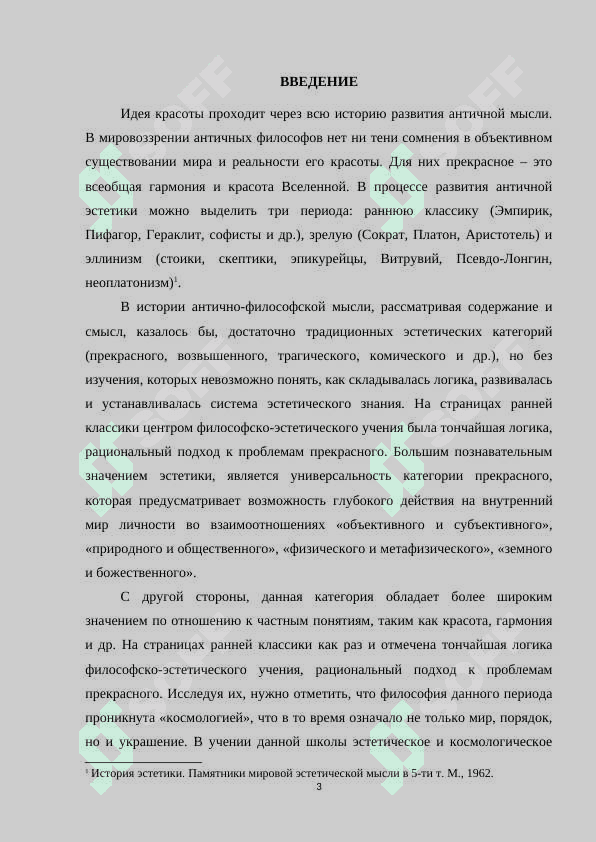 ВВЕДЕНИЕ

Идея красоты проходит через всю историю развития античной мысли. В мировоззрении античных философов нет ни тени сомнения в объективном существовании мира и реальности его красоты. Для них прекрасное – это всеобщая гармония и красота Вселенной. В процессе развития античной эстетики можно выделить три периода: раннюю классику (Эмпирик, Пифагор, Гераклит, софисты и др.), зрелую (Сократ, Платон, Аристотель) и эллинизм (стоики, скептики, эпикурейцы, Витрувий, Псевдо-Лонгин, неоплатонизм)$^1$.

В истории антично-философской мысли, рассматривая содержание и смысл, казалось бы, достаточно традиционных эстетических категорий (прекрасного, возвышенного, трагического, комического и др.), но без изучения, которых невозможно понять, как складывалась логика, развивалась и устанавливалась система эстетического знания. На страницах ранней классики центром философско-эстетического учения была тончайшая логика, рациональный подход к проблемам прекрасного. Большим познавательным значением эстетики, является универсальность категории прекрасного, которая предусматривает возможность глубокого действия на внутренний мир личности во взаимоотношениях «объективного и субъективного», «природного и общественного», «физического и метафизического», «земного и божественного».

С другой стороны, данная категория обладает более широким значением по отношению к частным понятиям, таким как красота, гармония и др. На страницах ранней классики как раз и отмечена тончайшая логика философско-эстетического учения, рациональный подход к проблемам прекрасного. Исследуя их, нужно отметить, что философия данного периода проникнута «космологией», что в то время означало не только мир, порядок, но и украшение. В учении данной школы эстетическое и космологическое

$^1$ История эстетики. Памятники мировой эстетической мысли в 5-ти т. М., 1962.

3